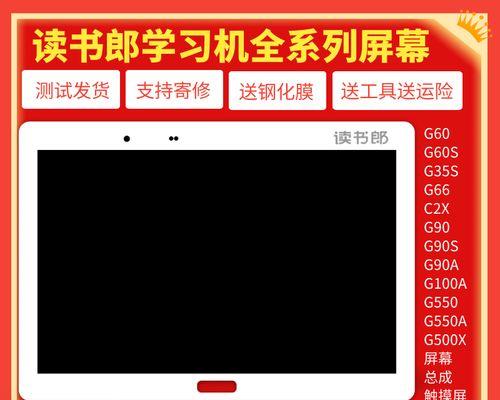 读书郎学习机全系列屏幕

测试发货 支持寄修 送钢化膜 送工具送运险

读书郎

G60
G60S
G35S
G66
C2X
G90
G90S
G90A
G100A
G550
G550A
G500X
屏幕
总成
触摸屏